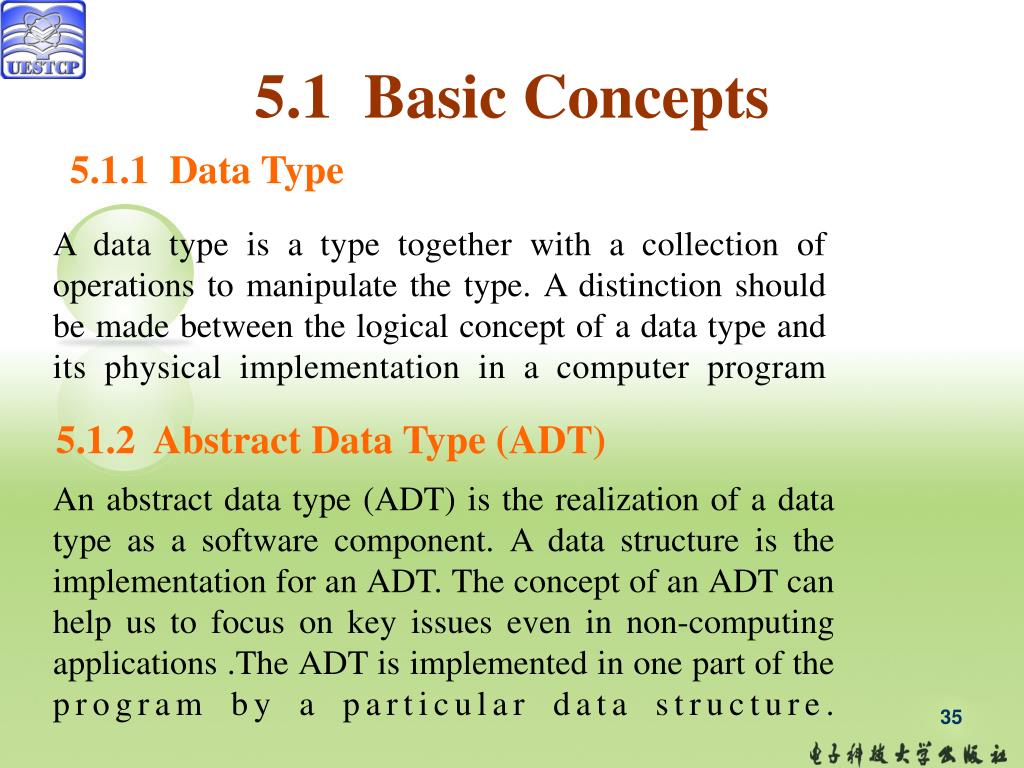 UESTCP

5.1 Basic Concepts

5.1.1 Data Type

A data type is a type together with a collection of operations to manipulate the type. A distinction should be made between the logical concept of a data type and its physical implementation in a computer program

5.1.2 Abstract Data Type (ADT)

An abstract data type (ADT) is the realization of a data type as a software component. A data structure is the implementation for an ADT. The concept of an ADT can help us to focus on key issues even in non-computing applications .The ADT is implemented in one part of the program by a particular data structure.

35

电子科技大学出版社